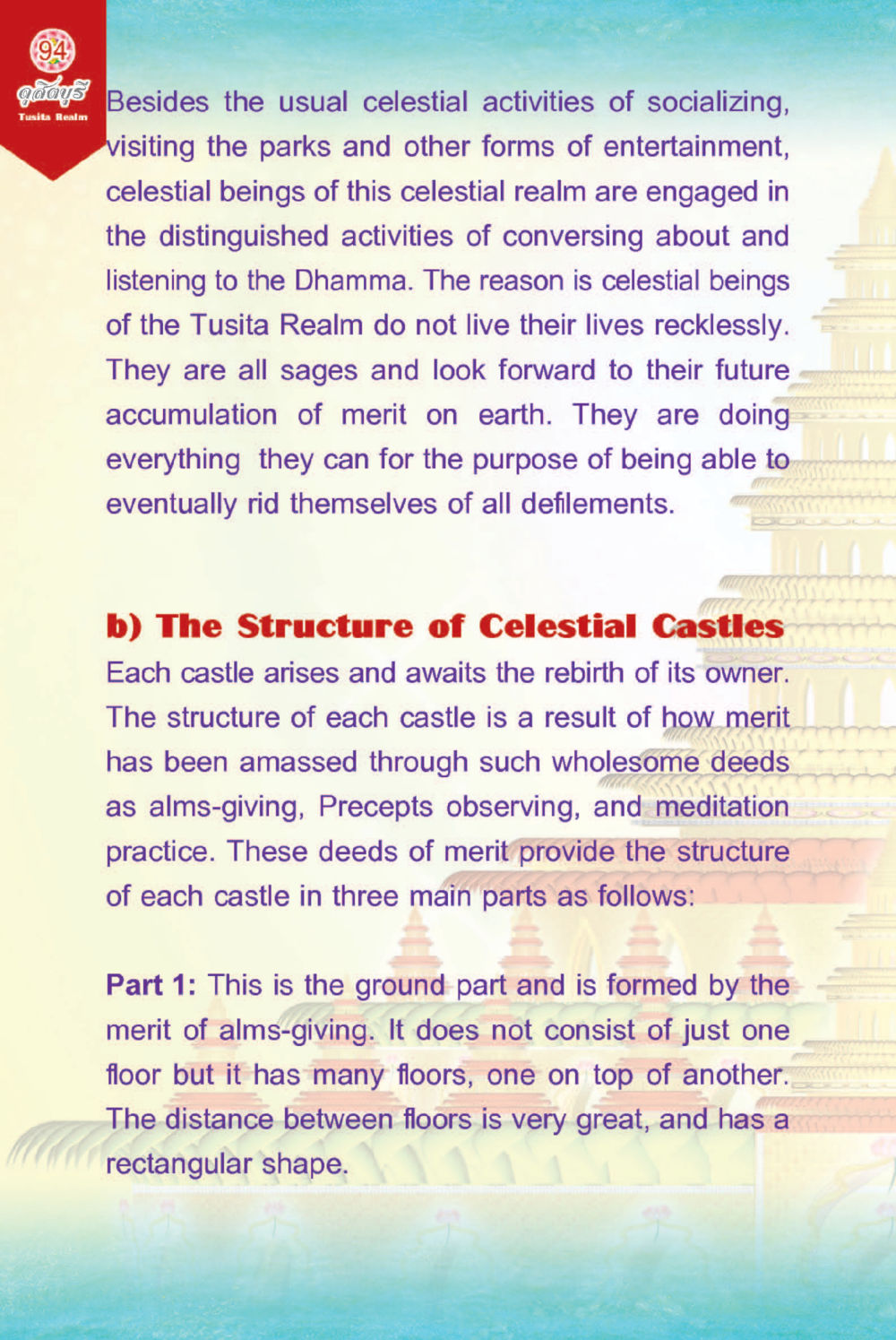 94

ดุสิตบุรี

Tusita Realm

Besides the usual celestial activities of socializing, visiting the parks and other forms of entertainment, celestial beings of this celestial realm are engaged in the distinguished activities of conversing about and listening to the Dhamma. The reason is celestial beings of the Tusita Realm do not live their lives recklessly. They are all sages and look forward to their future accumulation of merit on earth. They are doing everything they can for the purpose of being able to eventually rid themselves of all defilements.

b) The Structure of Celestial Castles

Each castle arises and awaits the rebirth of its owner. The structure of each castle is a result of how merit has been amassed through such wholesome deeds as alms-giving, Precepts observing, and meditation practice. These deeds of merit provide the structure of each castle in three main parts as follows:

Part 1: This is the ground part and is formed by the merit of alms-giving. It does not consist of just one floor but it has many floors, one on top of another. The distance between floors is very great, and has a rectangular shape.